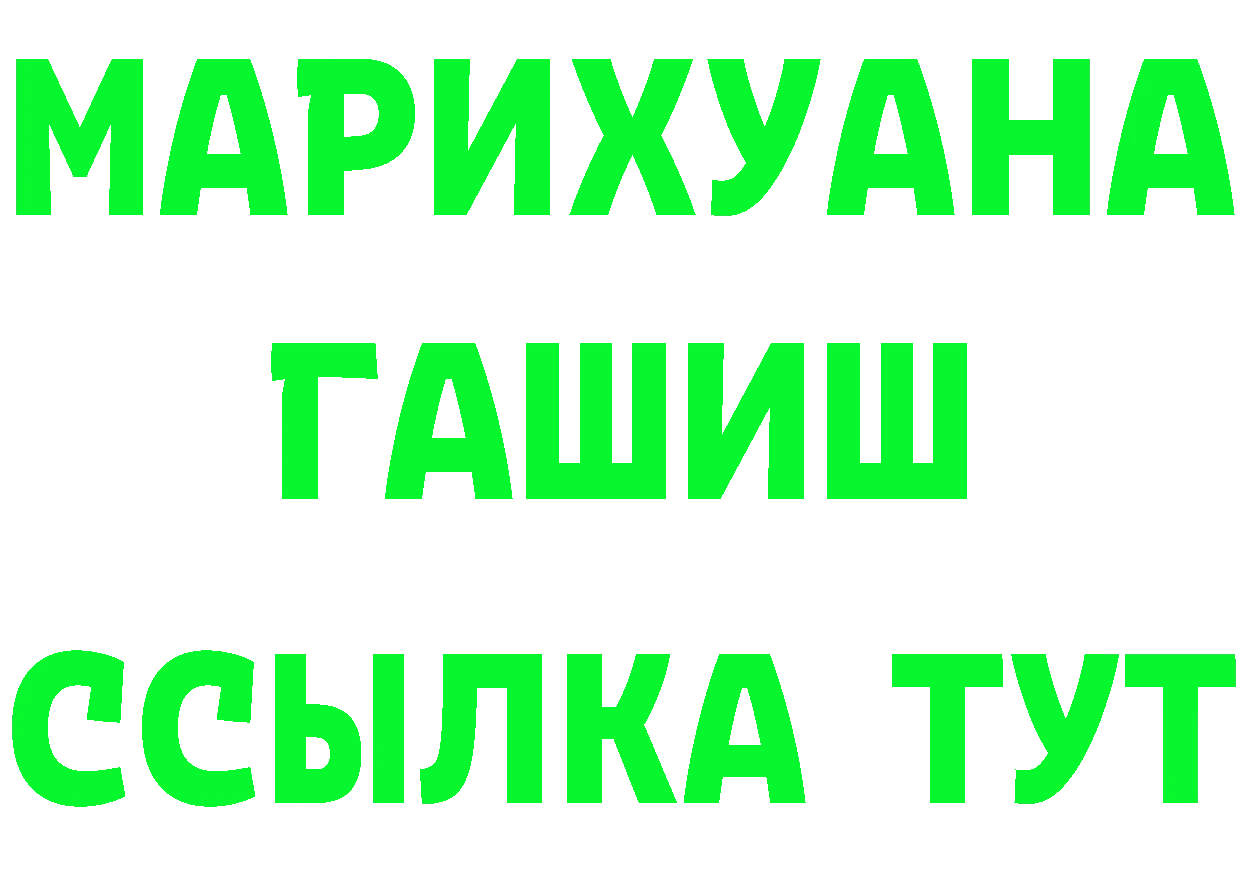 МАРИХУАНА
ГАШИШ
ССЫЛКА ТУТ